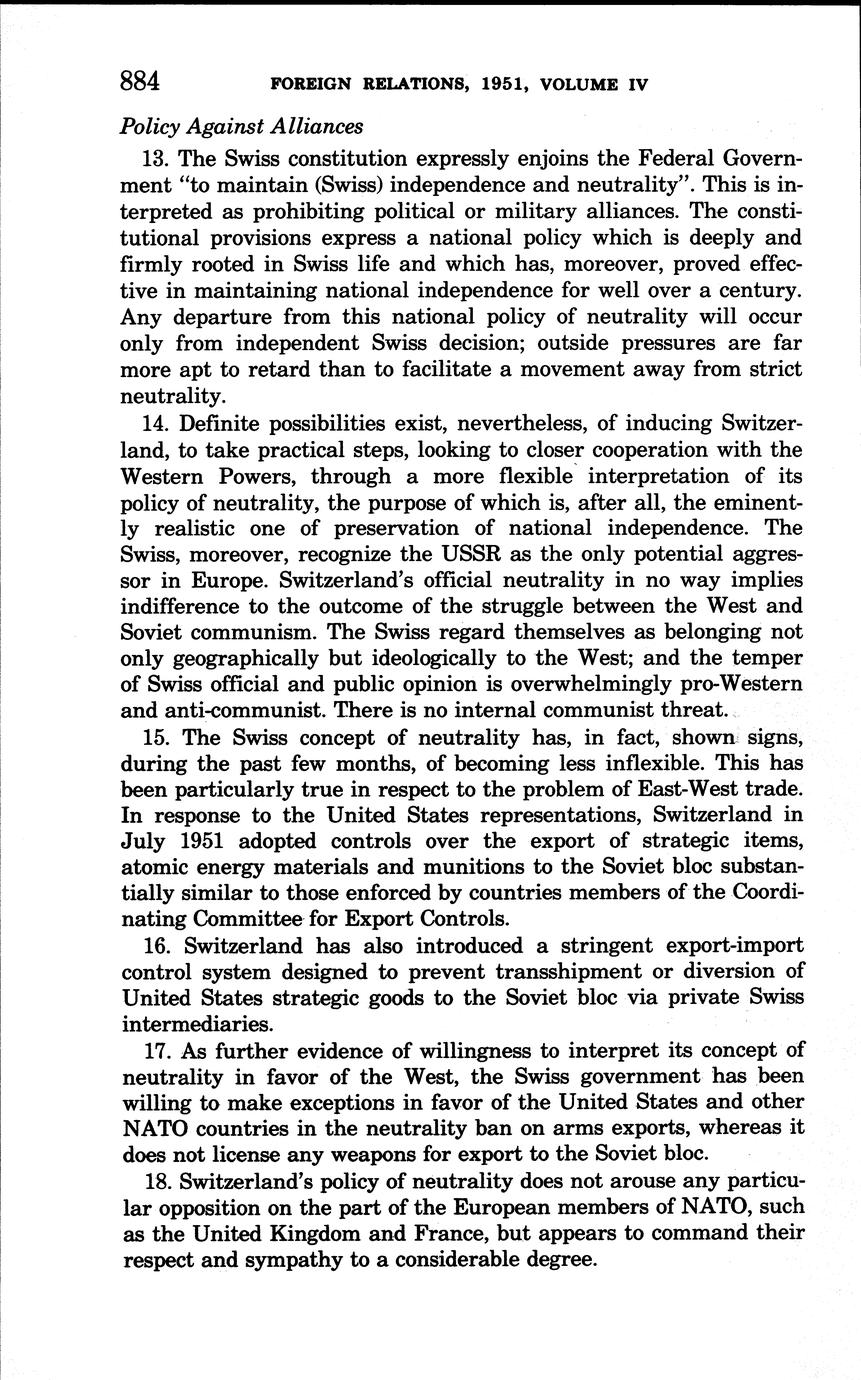 884 FOREIGN RELATIONS, 1951, VOLUME IV

Policy Against Alliances

13. The Swiss constitution expressly enjoins the Federal Government "to maintain (Swiss) independence and neutrality". This is interpreted as prohibiting political or military alliances. The constitutional provisions express a national policy which is deeply and firmly rooted in Swiss life and which has, moreover, proved effective in maintaining national independence for well over a century. Any departure from this national policy of neutrality will occur only from independent Swiss decision; outside pressures are far more apt to retard than to facilitate a movement away from strict neutrality.

14. Definite possibilities exist, nevertheless, of inducing Switzerland, to take practical steps, looking to closer cooperation with the Western Powers, through a more flexible interpretation of its policy of neutrality, the purpose of which is, after all, the eminently realistic one of preservation of national independence. The Swiss, moreover, recognize the USSR as the only potential aggressor in Europe. Switzerland's official neutrality in no way implies indifference to the outcome of the struggle between the West and Soviet communism. The Swiss regard themselves as belonging not only geographically but ideologically to the West; and the temper of Swiss official and public opinion is overwhelmingly pro-Western and anti-communist. There is no internal communist threat.

15. The Swiss concept of neutrality has, in fact, shown signs, during the past few months, of becoming less inflexible. This has been particularly true in respect to the problem of East-West trade. In response to the United States representations, Switzerland in July 1951 adopted controls over the export of strategic items, atomic energy materials and munitions to the Soviet bloc substantially similar to those enforced by countries members of the Coordinating Committee for Export Controls.

16. Switzerland has also introduced a stringent export-import control system designed to prevent transshipment or diversion of United States strategic goods to the Soviet bloc via private Swiss intermediaries.

17. As further evidence of willingness to interpret its concept of neutrality in favor of the West, the Swiss government has been willing to make exceptions in favor of the United States and other NATO countries in the neutrality ban on arms exports, whereas it does not license any weapons for export to the Soviet bloc.

18. Switzerland's policy of neutrality does not arouse any particular opposition on the part of the European members of NATO, such as the United Kingdom and France, but appears to command their respect and sympathy to a considerable degree.